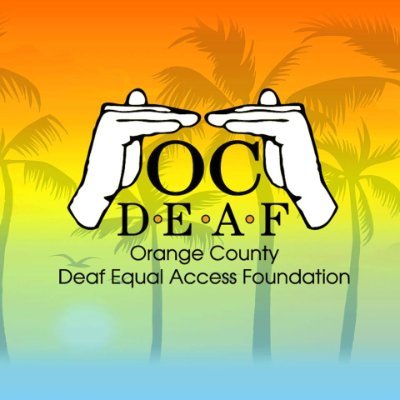 OC
D·E·A·F
Orange County
Deaf Equal Access Foundation